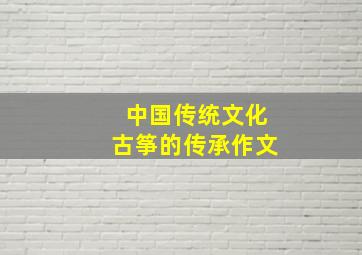 中国传统文化
古筝的传承作文